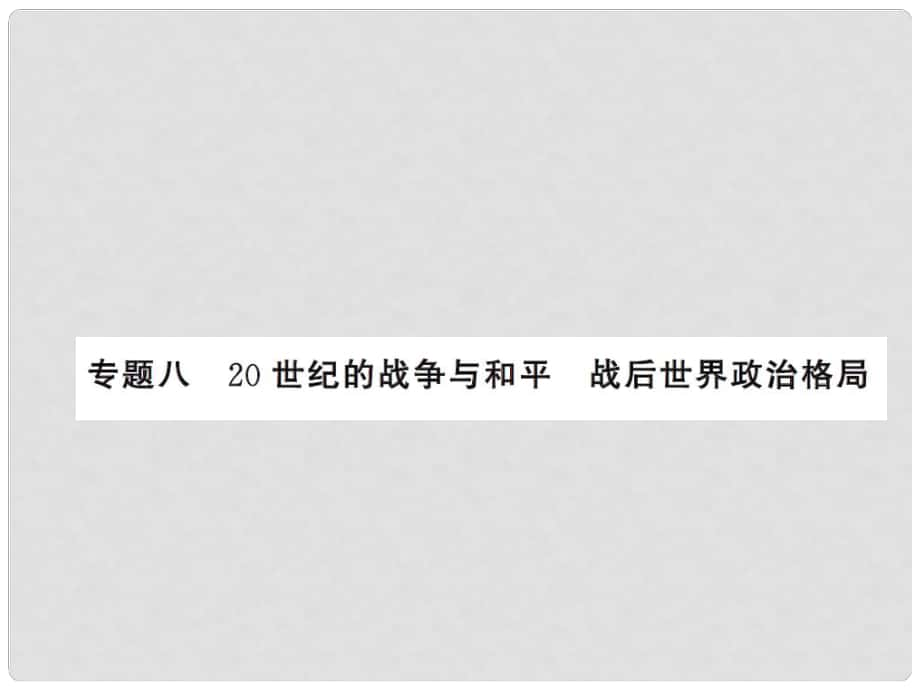 专题八　20世纪的战争与和平　战后世界政治格局